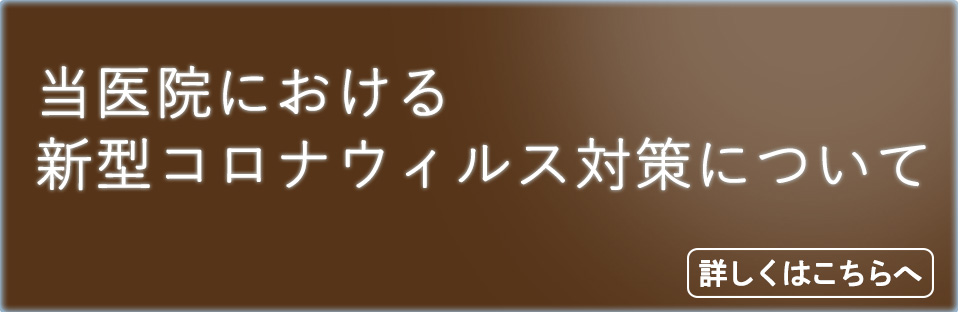 当医院における
新型コロナウィルス対策について

詳しくはこちらへ